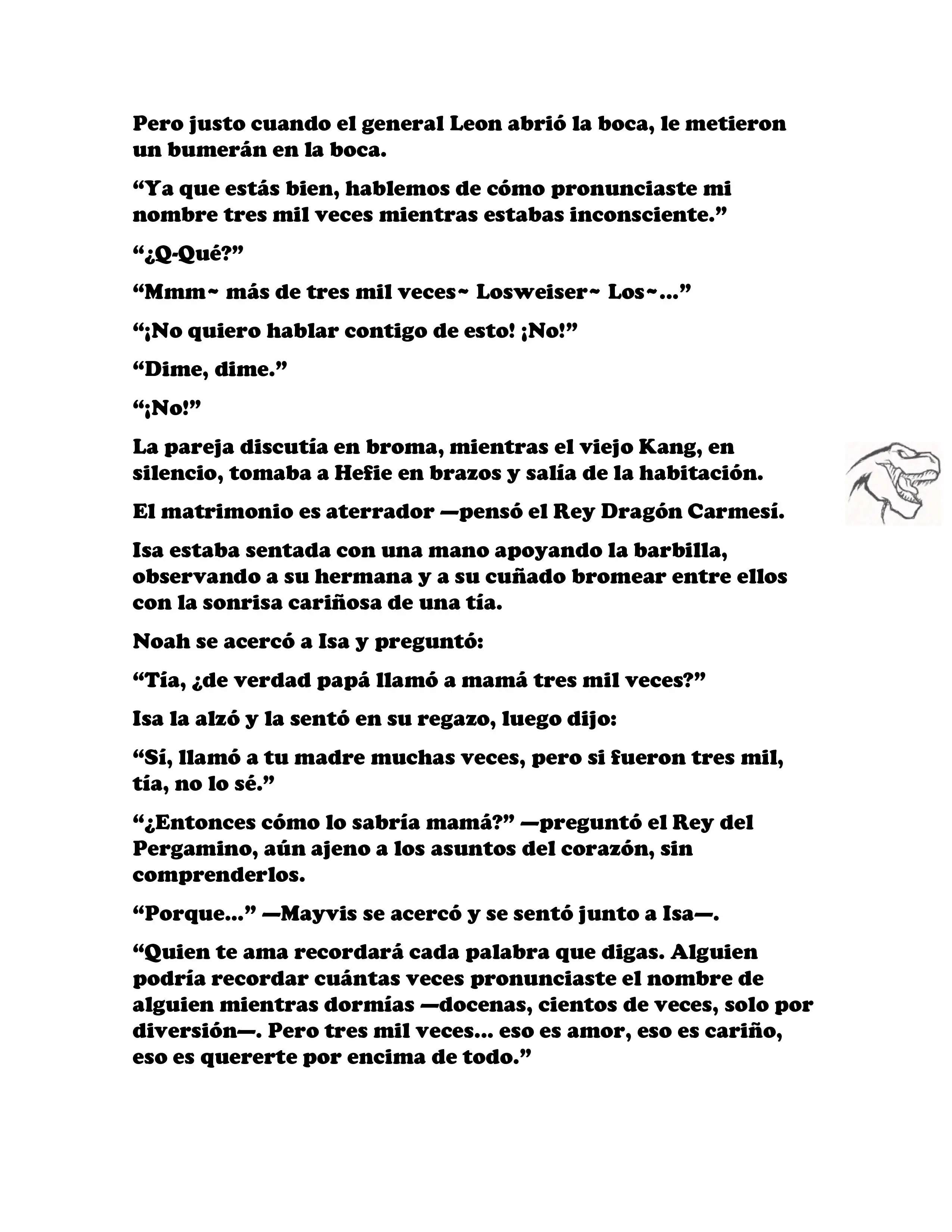 Pero justo cuando el general Leon abrió la boca, le metieron un bumerán en la boca.

“Ya que estás bien, hablemos de cómo pronunciaste mi nombre tres mil veces mientras estabas inconsciente.”

“¿Q-Qué?”

“Mmm~ más de tres mil veces~ Losweiser~ Los~...”

“¡No quiero hablar contigo de esto! ¡No!”

“Dime, dime.”

“¡No!”

La pareja discutía en broma, mientras el viejo Kang, en silencio, tomaba a Hefie en brazos y salía de la habitación.

El matrimonio es aterrador —pensó el Rey Dragón Carmesí.

Isa estaba sentada con una mano apoyando la barbilla, observando a su hermana y a su cuñado bromear entre ellos con la sonrisa cariñosa de una tía.

Noah se acercó a Isa y preguntó:

“Tía, ¿de verdad papá llamó a mamá tres mil veces?”

Isa la alzó y la sentó en su regazo, luego dijo:

“Sí, llamó a tu madre muchas veces, pero si fueron tres mil, tía, no lo sé.”

“¿Entonces cómo lo sabría mamá?” —preguntó el Rey del Pergamino, aún ajeno a los asuntos del corazón, sin comprenderlos.

“Porque...” —Mayvis se acercó y se sentó junto a Isa—.

“Quien te ama recordará cada palabra que digas. Alguien podría recordar cuántas veces pronunciaste el nombre de alguien mientras dormías —docenas, cientos de veces, solo por diversión—. Pero tres mil veces... eso es amor, eso es cariño, eso es quererte por encima de todo.”